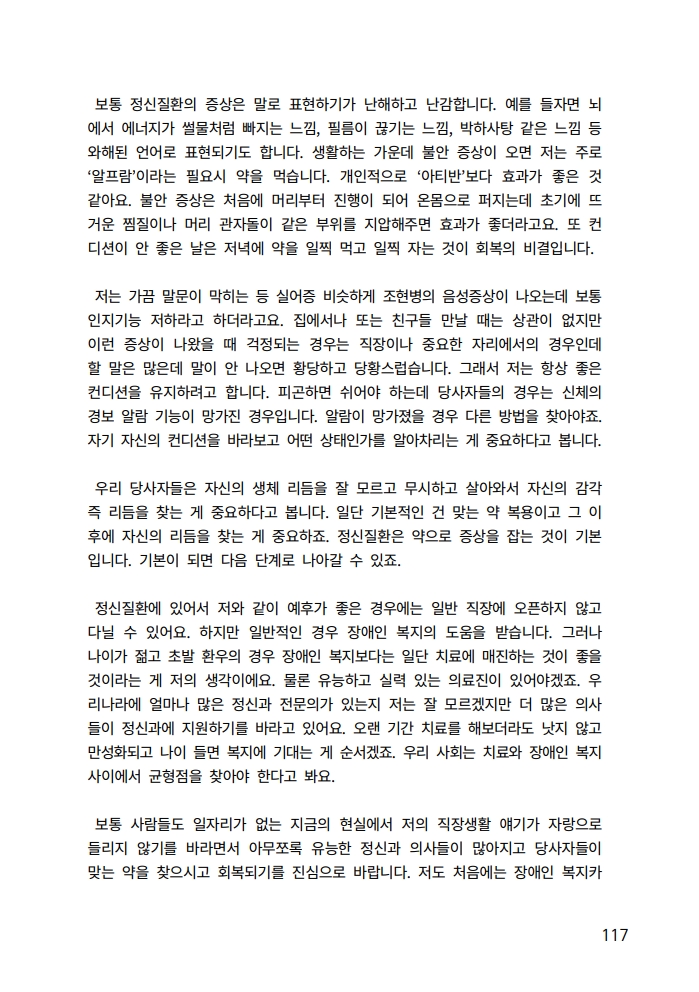 보통 정신질환의 증상은 말로 표현하기가 난해하고 난감합니다. 예를 들자면 뇌에서 에너지가 썰물처럼 빠지는 느낌, 필름이 끊기는 느낌, 박하사탕 같은 느낌 등 와해된 언어로 표현되기도 합니다. 생활하는 가운데 불안 증상이 오면 저는 주로 '알프람'이라는 필요시 약을 먹습니다. 개인적으로 '아티반'보다 효과가 좋은 것 같아요. 불안 증상은 처음에 머리부터 진행이 되어 온몸으로 퍼지는데 초기에 뜨거운 찜질이나 머리 관자돌이 같은 부위를 지압해주면 효과가 좋더라고요. 또 컨디션이 안 좋은 날은 저녁에 약을 일찍 먹고 일찍 자는 것이 회복의 비결입니다.

저는 가끔 말문이 막히는 등 실어증 비슷하게 조현병의 음성증상이 나오는데 보통 인지기능 저하라고 하더라고요. 집에서나 또는 친구들 만날 때는 상관이 없지만 이런 증상이 나왔을 때 걱정되는 경우는 직장이나 중요한 자리에서의 경우인데 할 말은 많은데 말이 안 나오면 황당하고 당황스럽습니다. 그래서 저는 항상 좋은 컨디션을 유지하려고 합니다. 피곤하면 쉬어야 하는데 당사자들의 경우는 신체의 경보 알람 기능이 망가진 경우입니다. 알람이 망가졌을 경우 다른 방법을 찾아야죠. 자기 자신의 컨디션을 바라보고 어떤 상태인가를 알아차리는 게 중요하다고 봅니다.

우리 당사자들은 자신의 생체 리듬을 잘 모르고 무시하고 살아와서 자신의 감각 즉 리듬을 찾는 게 중요하다고 봅니다. 일단 기본적인 건 맞는 약 복용이고 그 이후에 자신의 리듬을 찾는 게 중요하죠. 정신질환은 약으로 증상을 잡는 것이 기본입니다. 기본이 되면 다음 단계로 나아갈 수 있죠.

정신질환에 있어서 저와 같이 예후가 좋은 경우에는 일반 직장에 오픈하지 않고 다닐 수 있어요. 하지만 일반적인 경우 장애인 복지의 도움을 받습니다. 그러나 나이가 젊고 초발 환우의 경우 장애인 복지보다는 일단 치료에 매진하는 것이 좋을 것이라는 게 저의 생각이에요. 물론 유능하고 실력 있는 의료진이 있어야겠죠. 우리나라에 얼마나 많은 정신과 전문의가 있는지 저는 잘 모르겠지만 더 많은 의사들이 정신과에 지원하기를 바라고 있어요. 오랜 기간 치료를 해보더라도 낫지 않고 만성화되고 나이 들면 복지에 기대는 게 순서겠죠. 우리 사회는 치료와 장애인 복지 사이에서 균형점을 찾아야 한다고 봐요.

보통 사람들도 일자리가 없는 지금의 현실에서 저의 직장생활 얘기가 자랑으로 들리지 않기를 바라면서 아무쪼록 유능한 정신과 의사들이 많아지고 당사자들이 맞는 약을 찾으시고 회복되기를 진심으로 바랍니다. 저도 처음에는 장애인 복지카

117